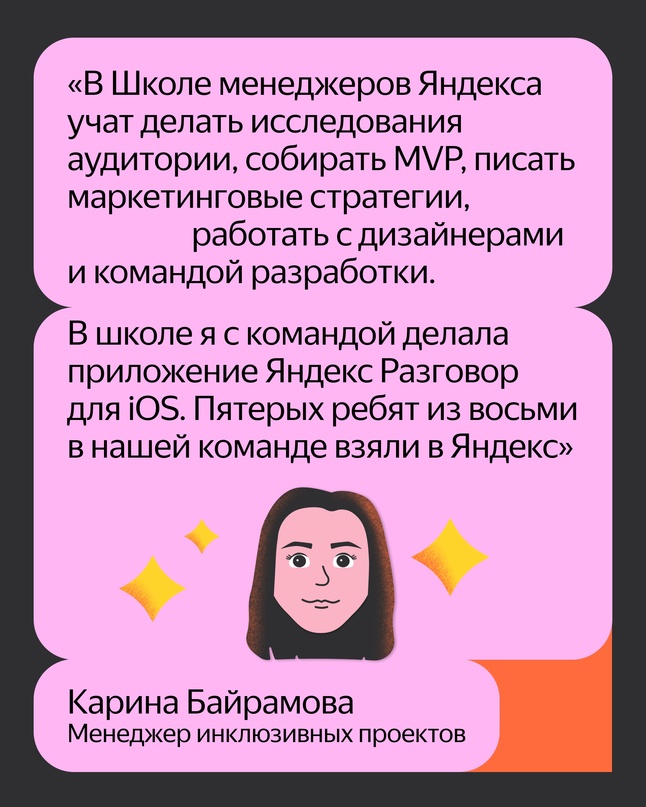 «В Школе менеджеров Яндекса учат делать исследования аудитории, собирать MVP, писать маркетинговые стратегии, работать с дизайнерами и командой разработки.

В школе я с командой делала приложение Яндекс Разговор для iOS. Пятерых ребят из восьми в нашей команде взяли в Яндекс»

Карина Байрамова
Менеджер инклюзивных проектов